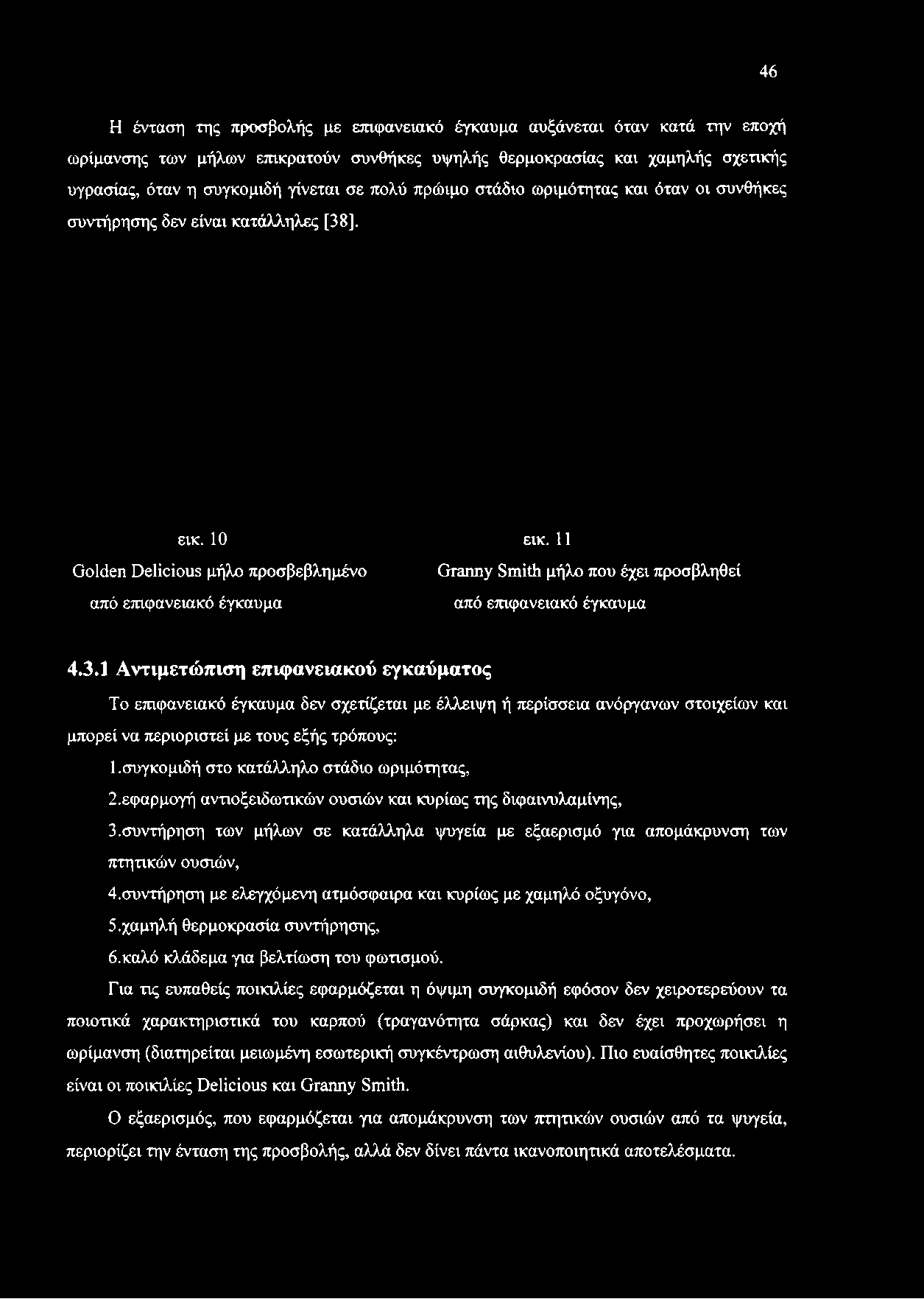 46

Η ένταση της προσβολής με επιφανειακό έγκαυμα αυξάνεται όταν κατά την εποχή ωρίμανσης των μήλων επικρατούν συνθήκες υψηλής θερμοκρασίας και χαμηλής σχετικής υγρασίας, όταν η συγκομιδή γίνεται σε πολύ πρώιμο στάδιο ωριμότητας και όταν οι συνθήκες συντήρησης δεν είναι κατάλληλες [38].

εικ. 10

Golden Delicious μήλο προσβεβλημένο από επιφανειακό έγκαυμα

εικ. 11

Granny Smith μήλο που έχει προσβληθεί από επιφανειακό έγκαυμα

4.3.1 Αντιμετώπιση επιφανειακού εγκαύματος

Το επιφανειακό έγκαυμα δεν σχετίζεται με έλλειψη ή περίσσεια ανόργανων στοιχείων και μπορεί να περιοριστεί με τους εξής τρόπους:

1.συγκομιδή στο κατάλληλο στάδιο ωριμότητας,

2.εφαρμογή αντιοξειδωτικών ουσιών και κυρίως της διφαινυλαμίνης,

3.συντήρηση των μήλων σε κατάλληλα ψυγεία με εξαερισμό για απομάκρυνση των πτητικών ουσιών,

4.συντήρηση με ελεγχόμενη ατμόσφαιρα και κυρίως με χαμηλό οξυγόνο,

5.χαμηλή θερμοκρασία συντήρησης,

6.καλό κλάδεμα για βελτίωση του φωτισμού.

Για τις ευπαθείς ποικιλίες εφαρμόζεται η όψιμη συγκομιδή εφόσον δεν χειροτερεύουν τα ποιοτικά χαρακτηριστικά του καρπού (τραγανότητα σάρκας) και δεν έχει προχωρήσει η ωρίμανση (διατηρείται μειωμένη εσωτερική συγκέντρωση αιθυλενίου). Πιο ευαίσθητες ποικιλίες είναι οι ποικιλίες Delicious και Granny Smith.

Ο εξαερισμός, που εφαρμόζεται για απομάκρυνση των πτητικών ουσιών από τα ψυγεία, περιορίζει την ένταση της προσβολής, αλλά δεν δίνει πάντα ικανοποιητικά αποτελέσματα.